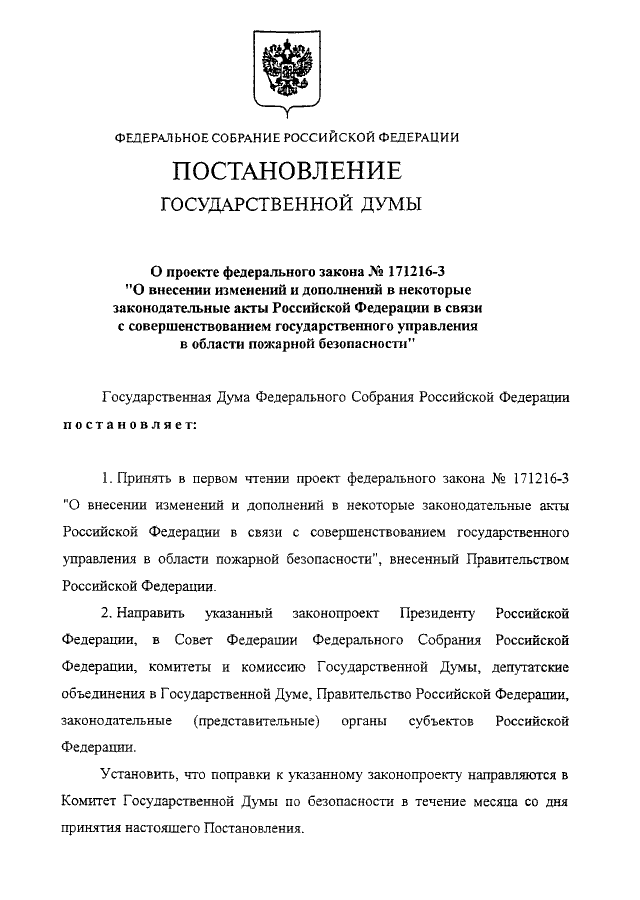 ФЕДЕРАЛЬНОЕ СОБРАНИЕ РОССИЙСКОЙ ФЕДЕРАЦИИ

ПОСТАНОВЛЕНИЕ

ГОСУДАРСТВЕННОЙ ДУМЫ

О проекте федерального закона № 171216-3 "О внесении изменений и дополнений в некоторые законодательные акты Российской Федерации в связи с совершенствованием государственного управления в области пожарной безопасности"

Государственная Дума Федерального Собрания Российской Федерации постановляет:

1. Принять в первом чтении проект федерального закона № 171216-3 "О внесении изменений и дополнений в некоторые законодательные акты Российской Федерации в связи с совершенствованием государственного управления в области пожарной безопасности", внесенный Правительством Российской Федерации.

2. Направить указанный законопроект Президенту Российской Федерации, в Совет Федерации Федерального Собрания Российской Федерации, комитеты и комиссию Государственной Думы, депутатские объединения в Государственной Думе, Правительство Российской Федерации, законодательные (представительные) органы субъектов Российской Федерации.

Установить, что поправки к указанному законопроекту направляются в Комитет Государственной Думы по безопасности в течение месяца со дня принятия настоящего Постановления.